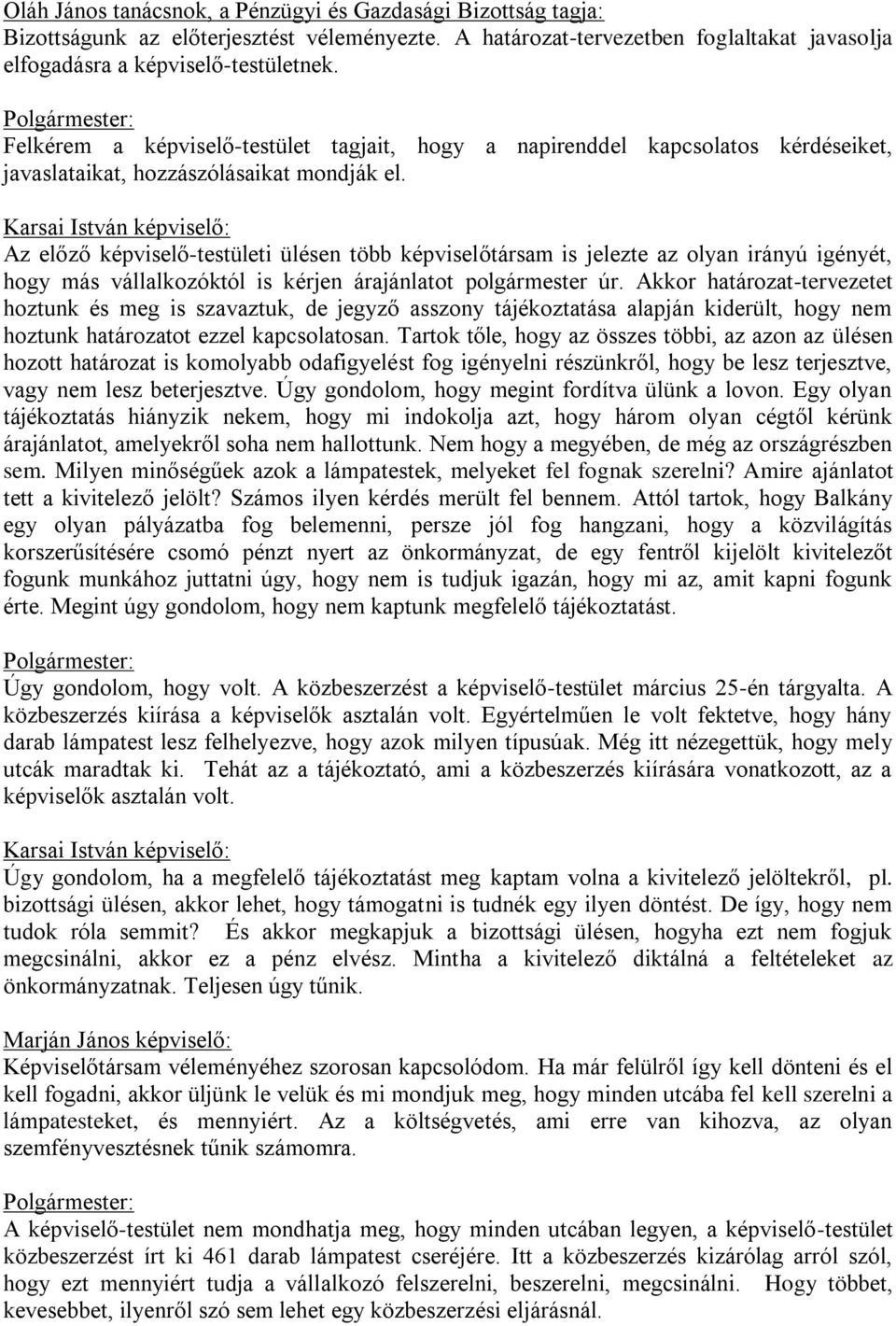 Oláh János tanácsnok, a Pénzügyi és Gazdasági Bizottság tagja:
Bizottságunk az előterjesztést véleményezte. A határozat-tervezetben foglaltakat javasolja elfogadásra a képviselő-testületnek.

Polgármester:
Felkérem a képviselő-testület tagjait, hogy a napirenddel kapcsolatos kérdéseiket, javaslataikat, hozzászólásaikat mondják el.

Karsai István képviselő:
Az előző képviselő-testületi ülésen több képviselőtársam is jelezte az olyan irányú igényét, hogy más vállalkozóktól is kérjen árajánlatot polgármester úr. Akkor határozat-tervezetet hoztunk és meg is szavaztuk, de jegyző asszony tájékoztatása alapján kiderült, hogy nem hoztunk határozatot ezzel kapcsolatosan. Tartok tőle, hogy az összes többi, az azon az ülésen hozott határozat is komolyabb odafigyelést fog igényelni részünkről, hogy be lesz terjesztve, vagy nem lesz beterjesztve. Úgy gondolom, hogy megint fordítva ülünk a lovon. Egy olyan tájékoztatás hiányzik nekem, hogy mi indokolja azt, hogy három olyan cégtől kérünk árajánlatot, amelyekről soha nem hallottunk. Nem hogy a megyében, de még az országrészben sem. Milyen minőségűek azok a lámpatestek, melyeket fel fognak szerelni? Amire ajánlatot tett a kivitelező jelölt? Számos ilyen kérdés merült fel bennem. Attól tartok, hogy Balkány egy olyan pályázatba fog belemenni, persze jól fog hangzani, hogy a közvilágítás korszerűsítésére csomó pénzt nyert az önkormányzat, de egy fentről kijelölt kivitelezőt fogunk munkához juttatni úgy, hogy nem is tudjuk igazán, hogy mi az, amit kapni fogunk érte. Megint úgy gondolom, hogy nem kaptunk megfelelő tájékoztatást.

Polgármester:
Úgy gondolom, hogy volt. A közbeszerzést a képviselő-testület március 25-én tárgyalta. A közbeszerzés kiírása a képviselők asztalán volt. Egyértelműen le volt fektetve, hogy hány darab lámpatest lesz felhelyezve, hogy azok milyen típusúak. Még itt nézegettük, hogy mely utcák maradtak ki. Tehát az a tájékoztató, ami a közbeszerzés kiírására vonatkozott, az a képviselők asztalán volt.

Karsai István képviselő:
Úgy gondolom, ha a megfelelő tájékoztatást meg kaptam volna a kivitelező jelöltekről, pl. bizottsági ülésen, akkor lehet, hogy támogatni is tudnék egy ilyen döntést. De így, hogy nem tudok róla semmit? És akkor megkapjuk a bizottsági ülésen, hogyha ezt nem fogjuk megcsinálni, akkor ez a pénz elvész. Mintha a kivitelező diktálná a feltételeket az önkormányzatnak. Teljesen úgy tűnik.

Marján János képviselő:
Képviselőtársam véleményéhez szorosan kapcsolódom. Ha már felülről így kell dönteni és el kell fogadni, akkor üljünk le velük és mi mondjuk meg, hogy minden utcába fel kell szerelni a lámpatesteket, és mennyiért. Az a költségvetés, ami erre van kihozva, az olyan szemfényvesztésnek tűnik számomra.

Polgármester:
A képviselő-testület nem mondhatja meg, hogy minden utcában legyen, a képviselő-testület közbeszerzést írt ki 461 darab lámpatest cseréjére. Itt a közbeszerzés kizárólag arról szól, hogy ezt mennyiért tudja a vállalkozó felszerelni, beszerelni, megcsinálni. Hogy többet, kevesebbet, ilyenről szó sem lehet egy közbeszerzési eljárásnál.